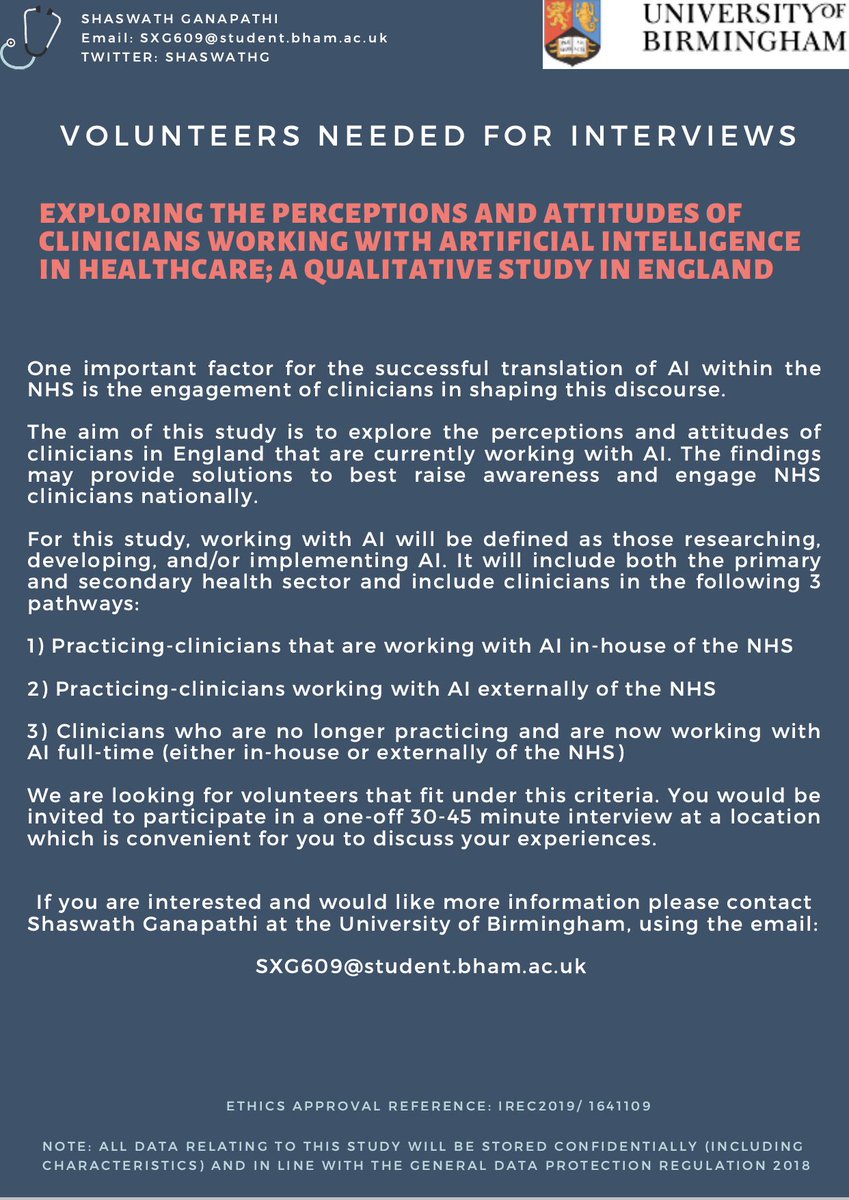 SHASWATH GANAPATHI
Email: SXG609@student.bham.ac.uk
TWITTER: SHASWATHG

UNIVERSITY OF BIRMINGHAM

VOLUNTEERS NEEDED FOR INTERVIEWS

EXPLORING THE PERCEPTIONS AND ATTITUDES OF CLINICIANS WORKING WITH ARTIFICIAL INTELLIGENCE IN HEALTHCARE; A QUALITATIVE STUDY IN ENGLAND

One important factor for the successful translation of AI within the NHS is the engagement of clinicians in shaping this discourse.

The aim of this study is to explore the perceptions and attitudes of clinicians in England that are currently working with AI. The findings may provide solutions to best raise awareness and engage NHS clinicians nationally.

For this study, working with AI will be defined as those researching, developing, and/or implementing AI. It will include both the primary and secondary health sector and include clinicians in the following 3 pathways:

1) Practicing-clinicians that are working with AI in-house of the NHS

2) Practicing-clinicians working with AI externally of the NHS

3) Clinicians who are no longer practicing and are now working with AI full-time (either in-house or externally of the NHS)

We are looking for volunteers that fit under this criteria. You would be invited to participate in a one-off 30-45 minute interview at a location which is convenient for you to discuss your experiences.

If you are interested and would like more information please contact Shaswath Ganapathi at the University of Birmingham, using the email:

SXG609@student.bham.ac.uk

ETHICS APPROVAL REFERENCE: IREC2019/ 1641109

NOTE: ALL DATA RELATING TO THIS STUDY WILL BE STORED CONFIDENTIALLY (INCLUDING CHARACTERISTICS) AND IN LINE WITH THE GENERAL DATA PROTECTION REGULATION 2018